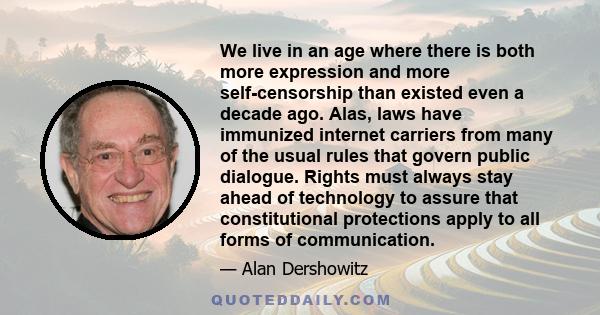 We live in an age where there is both more expression and more self-censorship than existed even a decade ago. Alas, laws have immunized internet carriers from many of the usual rules that govern public dialogue. Rights must always stay ahead of technology to assure that constitutional protections apply to all forms of communication.

— Alan Dershowitz

QUOTEDDAILY.COM